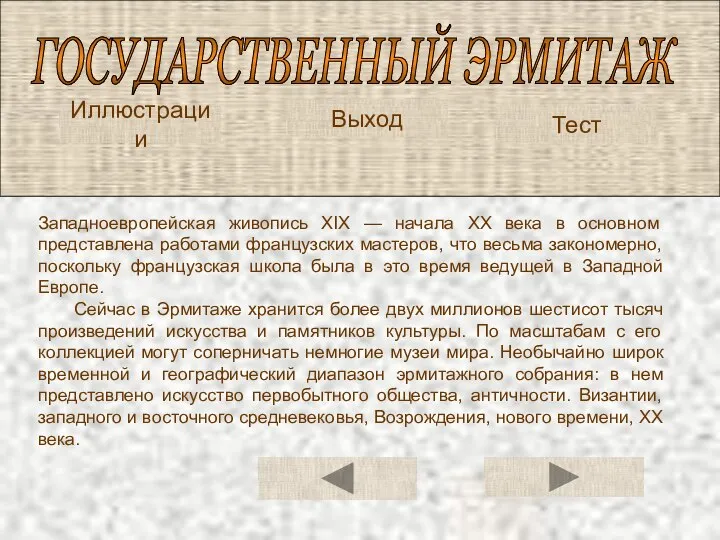 ГОСУДАРСТВЕННЫЙ ЭРМИТАЖ

Иллюстрации

Выход

Тест

Западноевропейская живопись XIX — начала XX века в основном представлена работами французских мастеров, что весьма закономерно, поскольку французская школа была в это время ведущей в Западной Европе.

Сейчас в Эрмитаже хранится более двух миллионов шестисот тысяч произведений искусства и памятников культуры. По масштабам с его коллекцией могут соперничать немногие музеи мира. Необычайно широк временной и географический диапазон эрмитажного собрания: в нем представлено искусство первобытного общества, античности. Византии, западного и восточного средневековья, Возрождения, нового времени, XX века.